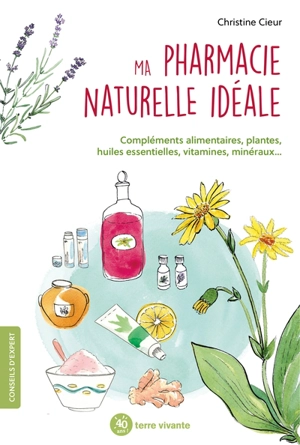 Christine Cieur

MA PHARMACIE NATURELLE IDÉALE

Compléments alimentaires, plantes, huiles essentielles, vitamines, minéraux...

CONSEILS D'EXPERT

40 ans ! terre vivante